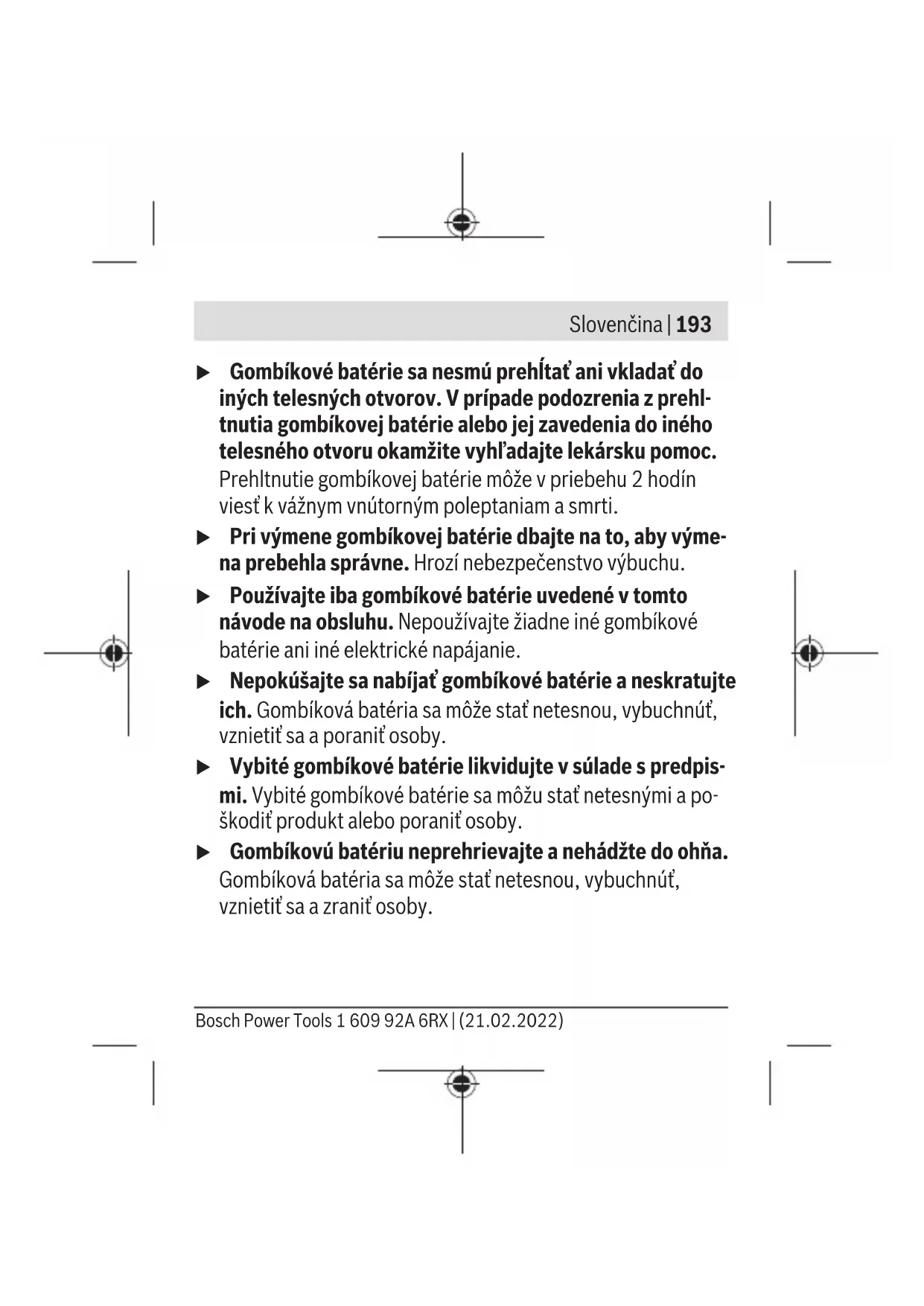 Slovenčina | 193

▶ Gombíkové batérie sa nesmú prehĺtať ani vkladať do iných telesných otvorov. V prípade podozrenia z prehltnutia gombíkovej batérie alebo jej zavedenia do iného telesného otvoru okamžite vyhľadajte lekársku pomoc. Prehltnutie gombíkovej batérie môže v priebehu 2 hodín viesť k vážnym vnútorným poleptaniam a smrti.

▶ Pri výmene gombíkovej batérie dbajte na to, aby výmena prebehla správne. Hrozí nebezpečenstvo výbuchu.

▶ Používajte iba gombíkové batérie uvedené v tomto návode na obsluhu. Nepoužívajte žiadne iné gombíkové batérie ani iné elektrické napájanie.

▶ Nepokúšajte sa nabíjať gombíkové batérie a neskratujte ich. Gombíková batéria sa môže stať netesnou, vybuchnúť, vznietiť sa a poraniť osoby.

▶ Vybité gombíkové batérie likvidujte v súlade s predpismi. Vybité gombíkové batérie sa môžu stať netesnými a poškodiť produkt alebo poraniť osoby.

▶ Gombíkovú batériu neprehrievajte a nehádžte do ohňa. Gombíková batéria sa môže stať netesnou, vybuchnúť, vznietiť sa a zraniť osoby.

Bosch Power Tools 1 609 92A 6RX | (21.02.2022)